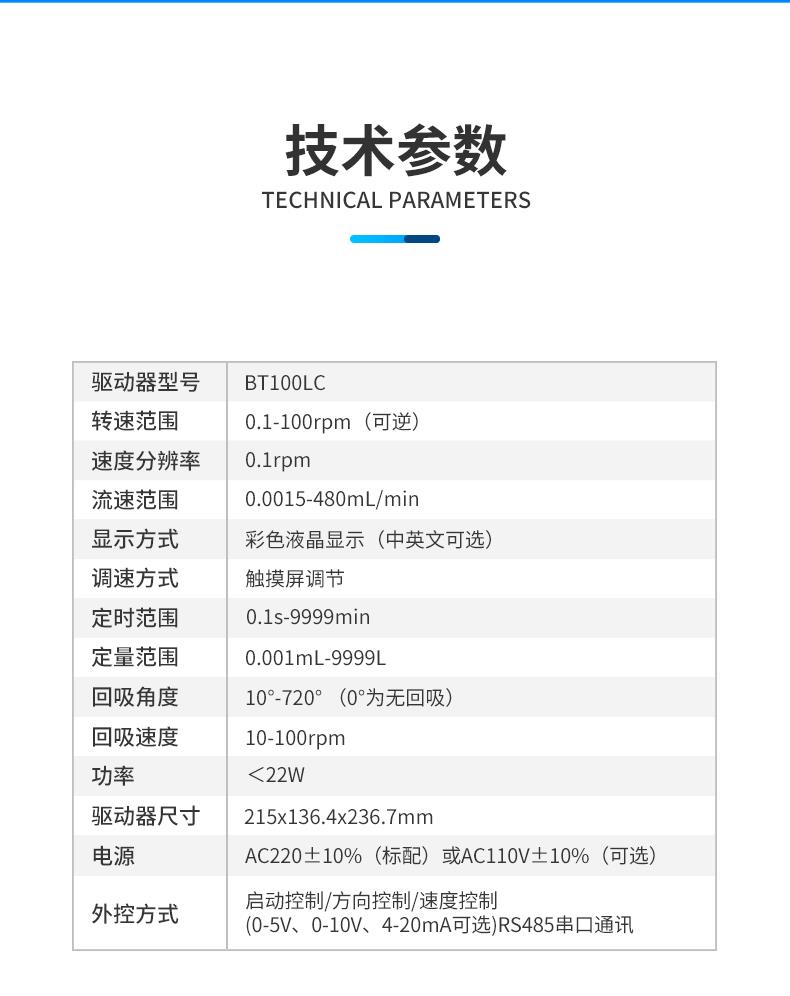 技术参数
TECHNICAL PARAMETERS

| 驱动器型号 | BT100LC |
|---|---|
| 转速范围 | 0.1-100rpm（可逆） |
| 速度分辨率 | 0.1rpm |
| 流速范围 | 0.0015-480mL/min |
| 显示方式 | 彩色液晶显示（中英文可选） |
| 调速方式 | 触摸屏调节 |
| 定时范围 | 0.1s-9999min |
| 定量范围 | 0.001mL-9999L |
| 回吸角度 | 10°-720°（0°为无回吸） |
| 回吸速度 | 10-100rpm |
| 功率 | ＜22W |
| 驱动器尺寸 | 215x136.4x236.7mm |
| 电源 | AC220±10%（标配）或AC110V±10%（可选） |
| 外控方式 | 启动控制/方向控制/速度控制 (0-5V、0-10V、4-20mA可选)RS485串口通讯 |